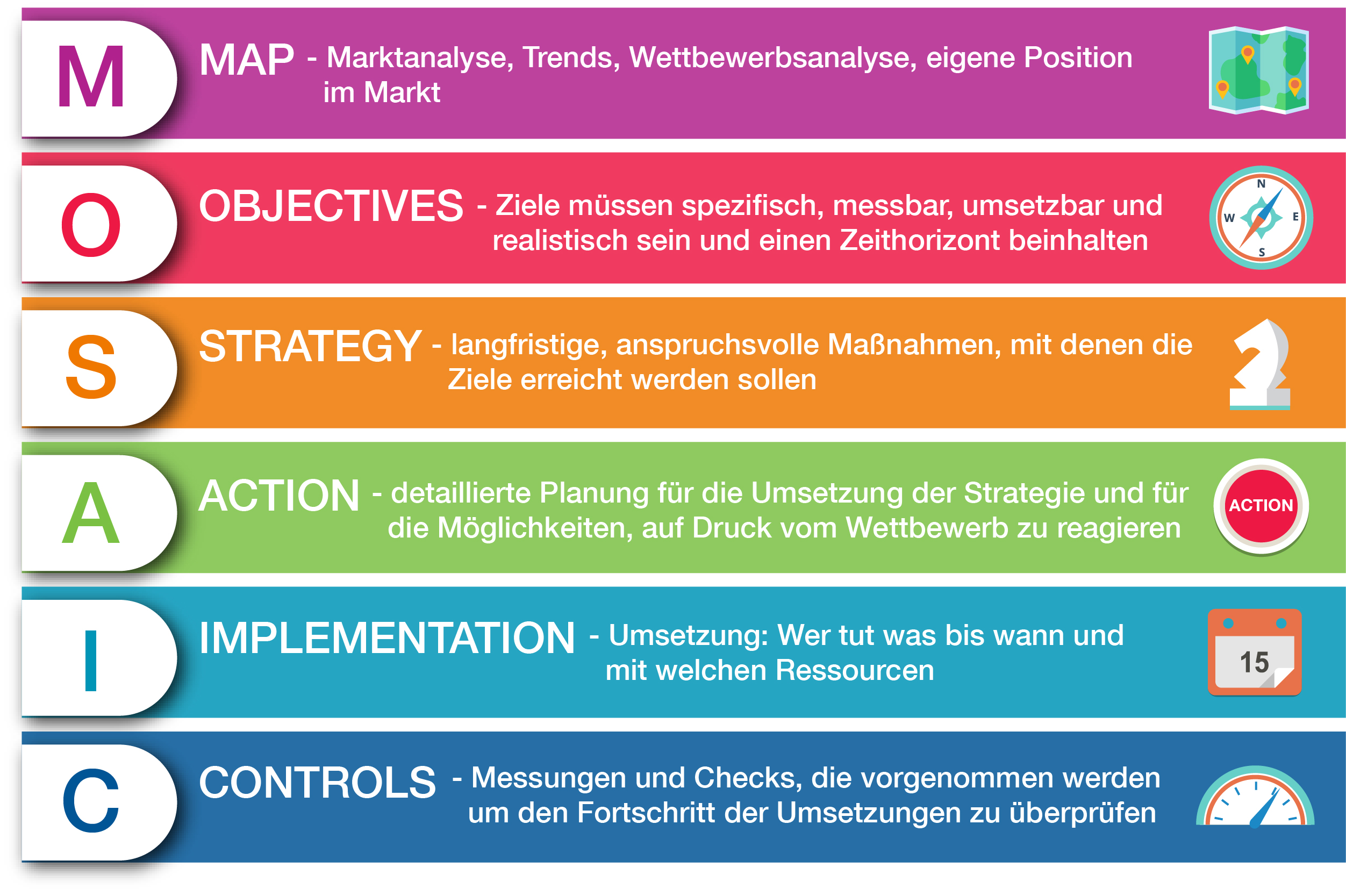 M

MAP - Marktanalyse, Trends, Wettbewerbsanalyse, eigene Position im Markt

O

OBJECTIVES - Ziele müssen spezifisch, messbar, umsetzbar und realistisch sein und einen Zeithorizont beinhalten

N
W
E
S

S

STRATEGY - langfristige, anspruchsvolle Maßnahmen, mit denen die Ziele erreicht werden sollen

A

ACTION - detaillierte Planung für die Umsetzung der Strategie und für die Möglichkeiten, auf Druck vom Wettbewerb zu reagieren

ACTION

I

IMPLEMENTATION - Umsetzung: Wer tut was bis wann und mit welchen Ressourcen

15

C

CONTROLS - Messungen und Checks, die vorgenommen werden um den Fortschritt der Umsetzungen zu überprüfen